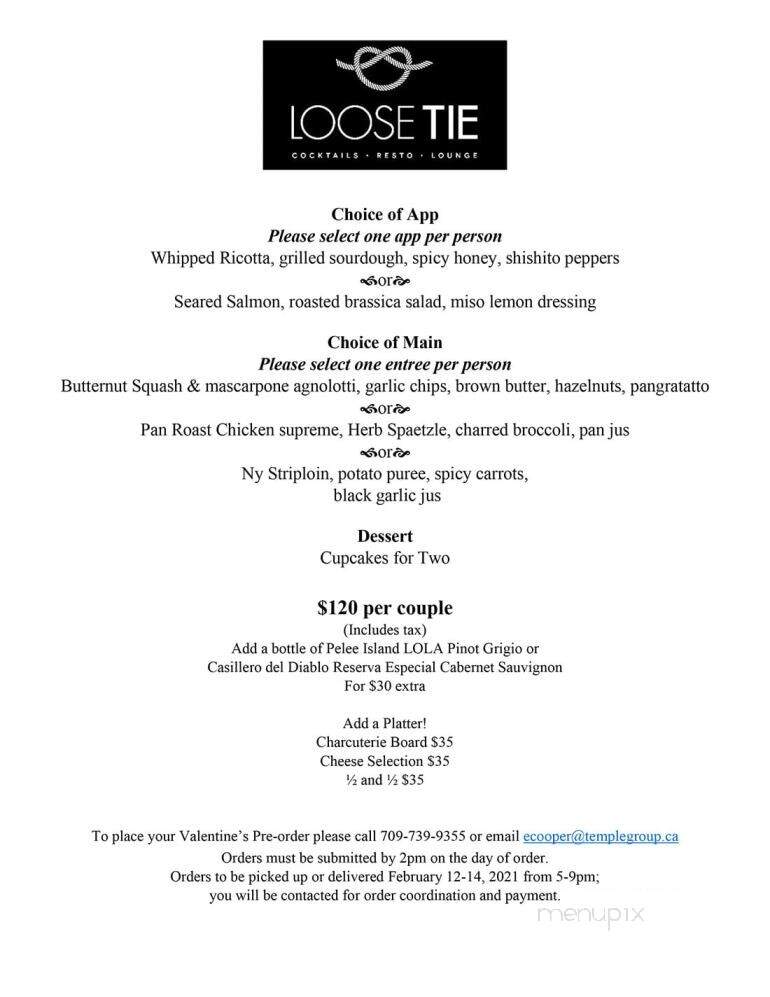 LOOSE TIE
COCKTAILS · RESTO · LOUNGE

Choice of App
Please select one app per person
Whipped Ricotta, grilled sourdough, spicy honey, shishito peppers
or
Seared Salmon, roasted brassica salad, miso lemon dressing

Choice of Main
Please select one entree per person
Butternut Squash & mascarpone agnolotti, garlic chips, brown butter, hazelnuts, pangratatto
or
Pan Roast Chicken supreme, Herb Spaetzle, charred broccoli, pan jus
or
Ny Striploin, potato puree, spicy carrots, black garlic jus

Dessert
Cupcakes for Two

$120 per couple
(Includes tax)
Add a bottle of Pelee Island LOLA Pinot Grigio or Casillero del Diablo Reserva Especial Cabernet Sauvignon
For $30 extra

Add a Platter!
Charcuterie Board $35
Cheese Selection $35
½ and ½ $35

To place your Valentine's Pre-order please call 709-739-9355 or email ecooper@templegroup.ca
Orders must be submitted by 2pm on the day of order.
Orders to be picked up or delivered February 12-14, 2021 from 5-9pm; you will be contacted for order coordination and payment.

menupix